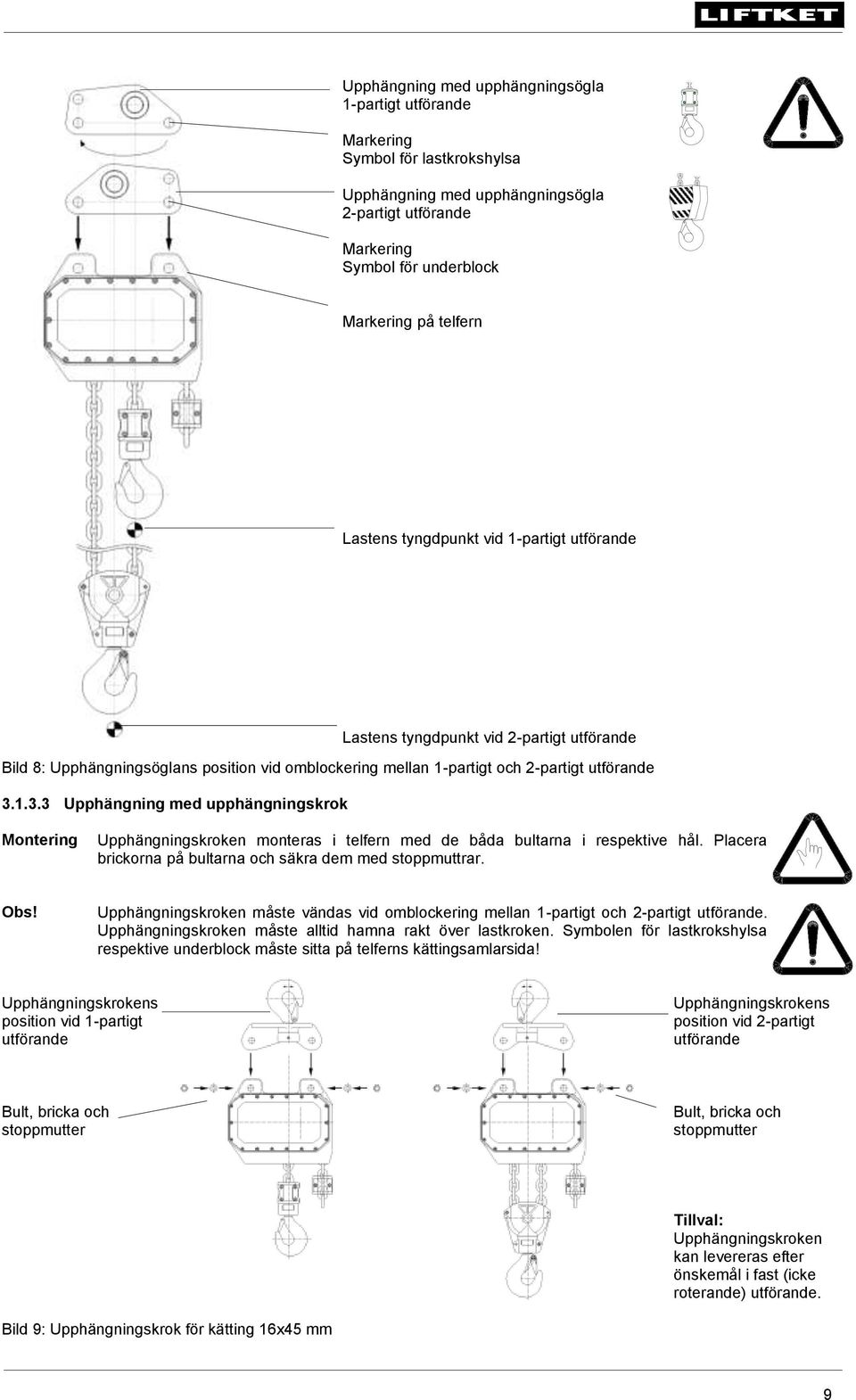 LIFTKET

Upphängning med upphängningsögla
1-partigt utförande

Markering
Symbol för lastkrokshylsa

Upphängning med upphängningsögla
2-partigt utförande

Markering
Symbol för underblock

Markering på telfern

Lastens tyngdpunkt vid 1-partigt utförande

Lastens tyngdpunkt vid 2-partigt utförande

Bild 8: Upphängningsöglans position vid omblockering mellan 1-partigt och 2-partigt utförande

3.1.3.3 Upphängning med upphängningskrok

Montering Upphängningskroken monteras i telfern med de båda bultarna i respektive hål. Placera brickorna på bultarna och säkra dem med stoppmuttrar.

Obs! Upphängningskroken måste vändas vid omblockering mellan 1-partigt och 2-partigt utförande. Upphängningskroken måste alltid hamna rakt över lastkroken. Symbolen för lastkrokshylsa respektive underblock måste sitta på telferns kättingsamlarsida!

Upphängningskrokens position vid 1-partigt utförande

Upphängningskrokens position vid 2-partigt utförande

Bult, bricka och stoppmutter

Bult, bricka och stoppmutter

Tillval: Upphängningskroken kan levereras efter önskemål i fast (icke roterande) utförande.

Bild 9: Upphängningskrok för kätting 16x45 mm

9